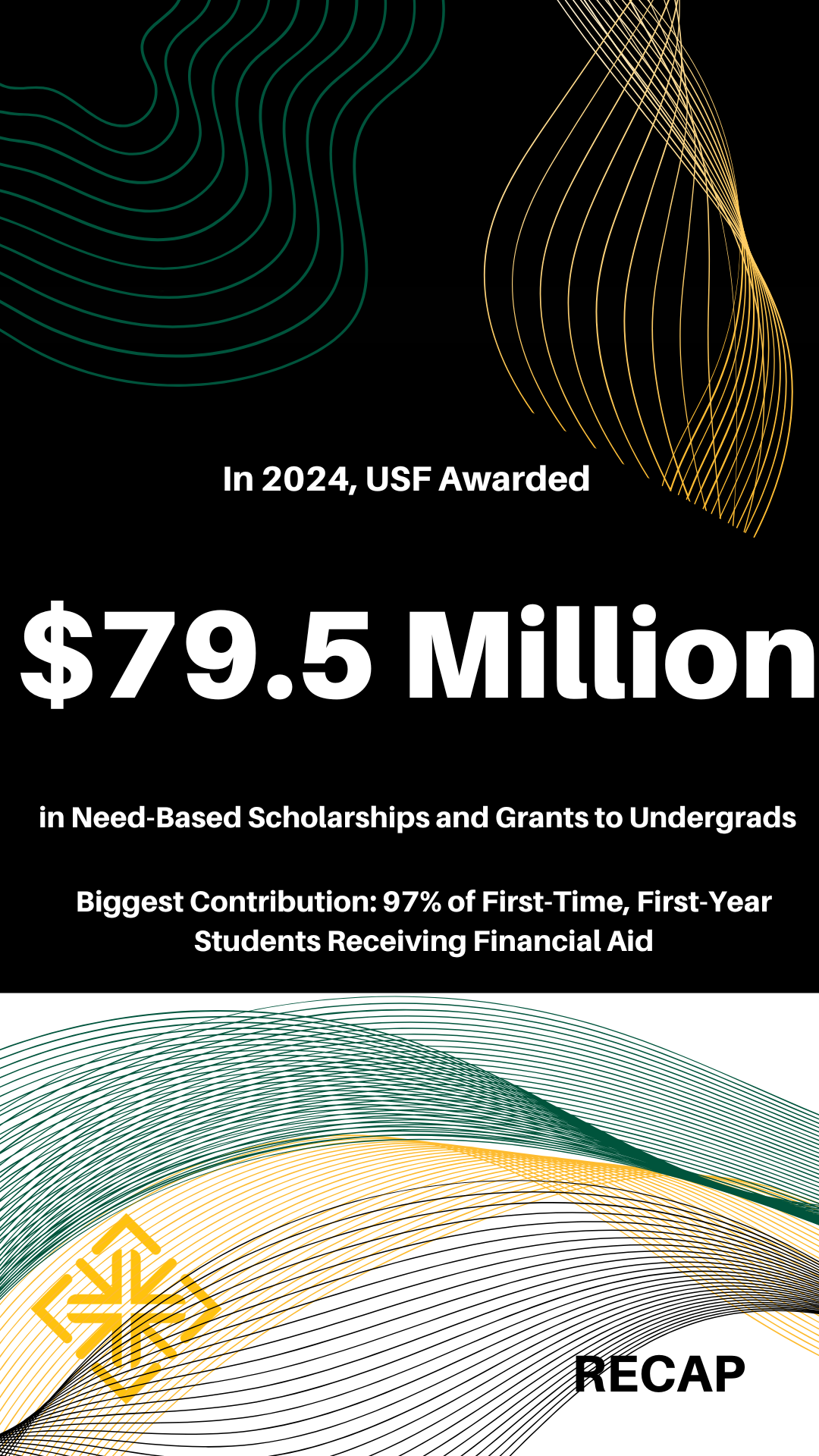 In 2024, USF Awarded

$79.5 Million

in Need-Based Scholarships and Grants to Undergrads

Biggest Contribution: 97% of First-Time, First-Year Students Receiving Financial Aid

RECAP